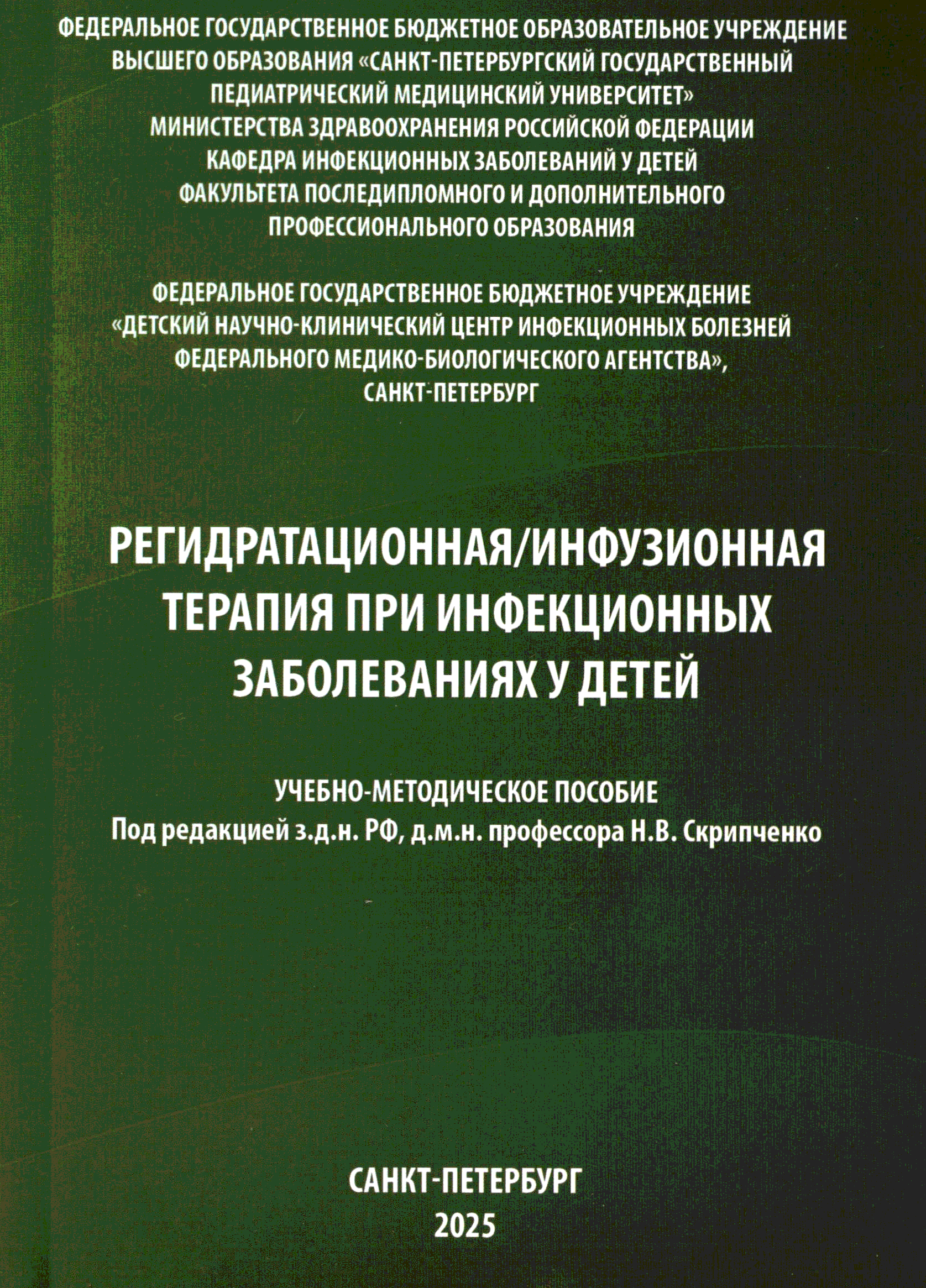 ФЕДЕРАЛЬНОЕ ГОСУДАРСТВЕННОЕ БЮДЖЕТНОЕ ОБРАЗОВАТЕЛЬНОЕ УЧРЕЖДЕНИЕ ВЫСШЕГО ОБРАЗОВАНИЯ «САНКТ-ПЕТЕРБУРГСКИЙ ГОСУДАРСТВЕННЫЙ ПЕДИАТРИЧЕСКИЙ МЕДИЦИНСКИЙ УНИВЕРСИТЕТ» МИНИСТЕРСТВА ЗДРАВООХРАНЕНИЯ РОССИЙСКОЙ ФЕДЕРАЦИИ
КАФЕДРА ИНФЕКЦИОННЫХ ЗАБОЛЕВАНИЙ У ДЕТЕЙ ФАКУЛЬТЕТА ПОСЛЕДИПЛОМНОГО И ДОПОЛНИТЕЛЬНОГО ПРОФЕССИОНАЛЬНОГО ОБРАЗОВАНИЯ

ФЕДЕРАЛЬНОЕ ГОСУДАРСТВЕННОЕ БЮДЖЕТНОЕ УЧРЕЖДЕНИЕ «ДЕТСКИЙ НАУЧНО-КЛИНИЧЕСКИЙ ЦЕНТР ИНФЕКЦИОННЫХ БОЛЕЗНЕЙ ФЕДЕРАЛЬНОГО МЕДИКО-БИОЛОГИЧЕСКОГО АГЕНТСТВА», САНКТ-ПЕТЕРБУРГ

РЕГИДРАТАЦИОННАЯ/ИНФУЗИОННАЯ ТЕРАПИЯ ПРИ ИНФЕКЦИОННЫХ ЗАБОЛЕВАНИЯХ У ДЕТЕЙ

УЧЕБНО-МЕТОДИЧЕСКОЕ ПОСОБИЕ
Под редакцией з.д.н. РФ, д.м.н. профессора Н.В. Скрипченко

САНКТ-ПЕТЕРБУРГ
2025